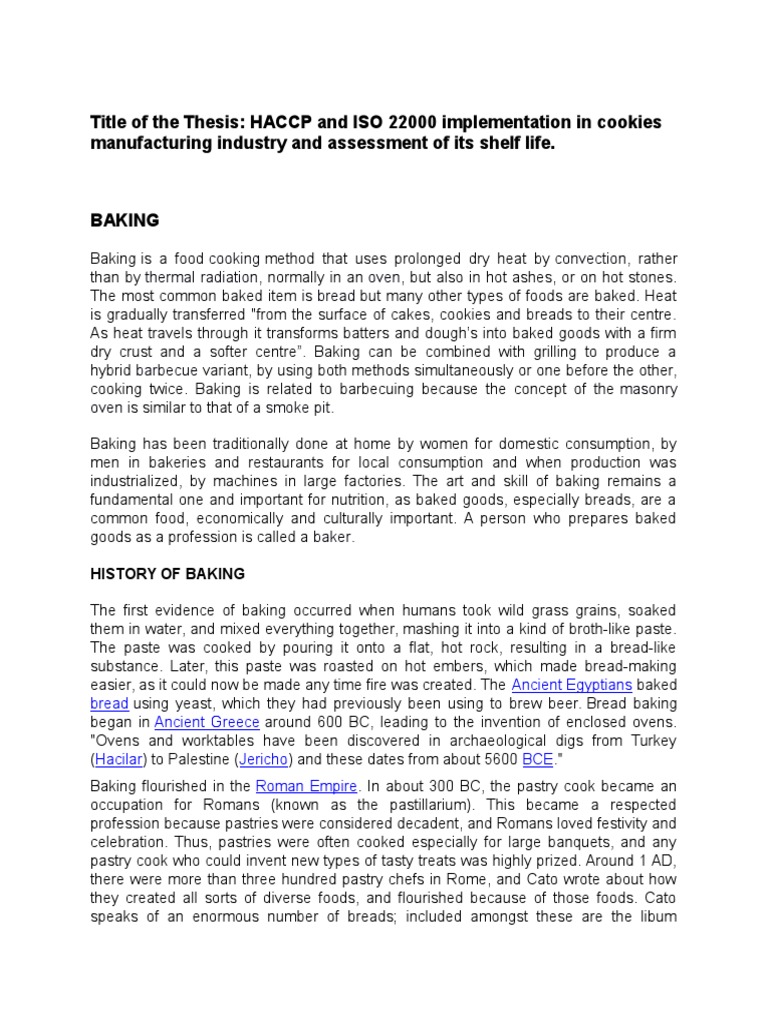 Title of the Thesis: HACCP and ISO 22000 implementation in cookies manufacturing industry and assessment of its shelf life.

BAKING

Baking is a food cooking method that uses prolonged dry heat by convection, rather than by thermal radiation, normally in an oven, but also in hot ashes, or on hot stones. The most common baked item is bread but many other types of foods are baked. Heat is gradually transferred "from the surface of cakes, cookies and breads to their centre. As heat travels through it transforms batters and dough's into baked goods with a firm dry crust and a softer centre". Baking can be combined with grilling to produce a hybrid barbecue variant, by using both methods simultaneously or one before the other, cooking twice. Baking is related to barbecuing because the concept of the masonry oven is similar to that of a smoke pit.

Baking has been traditionally done at home by women for domestic consumption, by men in bakeries and restaurants for local consumption and when production was industrialized, by machines in large factories. The art and skill of baking remains a fundamental one and important for nutrition, as baked goods, especially breads, are a common food, economically and culturally important. A person who prepares baked goods as a profession is called a baker.

HISTORY OF BAKING

The first evidence of baking occurred when humans took wild grass grains, soaked them in water, and mixed everything together, mashing it into a kind of broth-like paste. The paste was cooked by pouring it onto a flat, hot rock, resulting in a bread-like substance. Later, this paste was roasted on hot embers, which made bread-making easier, as it could now be made any time fire was created. The Ancient Egyptians baked bread using yeast, which they had previously been using to brew beer. Bread baking began in Ancient Greece around 600 BC, leading to the invention of enclosed ovens. "Ovens and worktables have been discovered in archaeological digs from Turkey (Hacilar) to Palestine (Jericho) and these dates from about 5600 BCE."

Baking flourished in the Roman Empire. In about 300 BC, the pastry cook became an occupation for Romans (known as the pastillarium). This became a respected profession because pastries were considered decadent, and Romans loved festivity and celebration. Thus, pastries were often cooked especially for large banquets, and any pastry cook who could invent new types of tasty treats was highly prized. Around 1 AD, there were more than three hundred pastry chefs in Rome, and Cato wrote about how they created all sorts of diverse foods, and flourished because of those foods. Cato speaks of an enormous number of breads; included amongst these are the libum